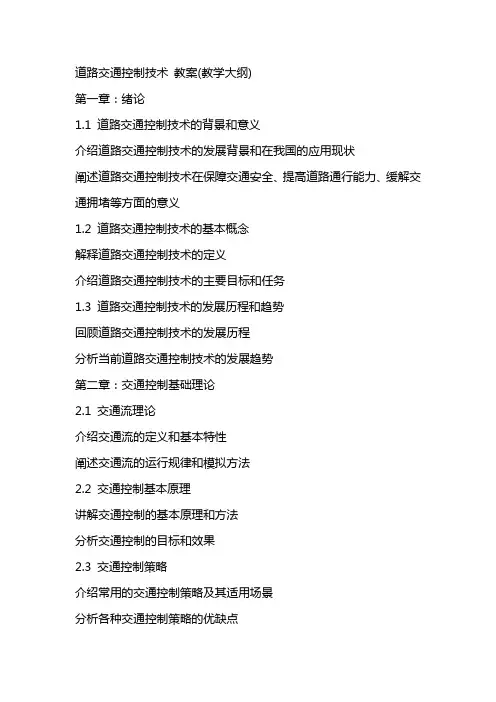 道路交通控制技术 教案(教学大纲)

第一章：绪论

1.1 道路交通控制技术的背景和意义

介绍道路交通控制技术的发展背景和在我国的应用现状

阐述道路交通控制技术在保障交通安全、提高道路通行能力、缓解交通拥堵等方面的意义

1.2 道路交通控制技术的基本概念

解释道路交通控制技术的定义

介绍道路交通控制技术的主要目标和任务

1.3 道路交通控制技术的发展历程和趋势

回顾道路交通控制技术的发展历程

分析当前道路交通控制技术的发展趋势

第二章：交通控制基础理论

2.1 交通流理论

介绍交通流的定义和基本特性

阐述交通流的运行规律和模拟方法

2.2 交通控制基本原理

讲解交通控制的基本原理和方法

分析交通控制的目标和效果

2.3 交通控制策略

介绍常用的交通控制策略及其适用场景

分析各种交通控制策略的优缺点